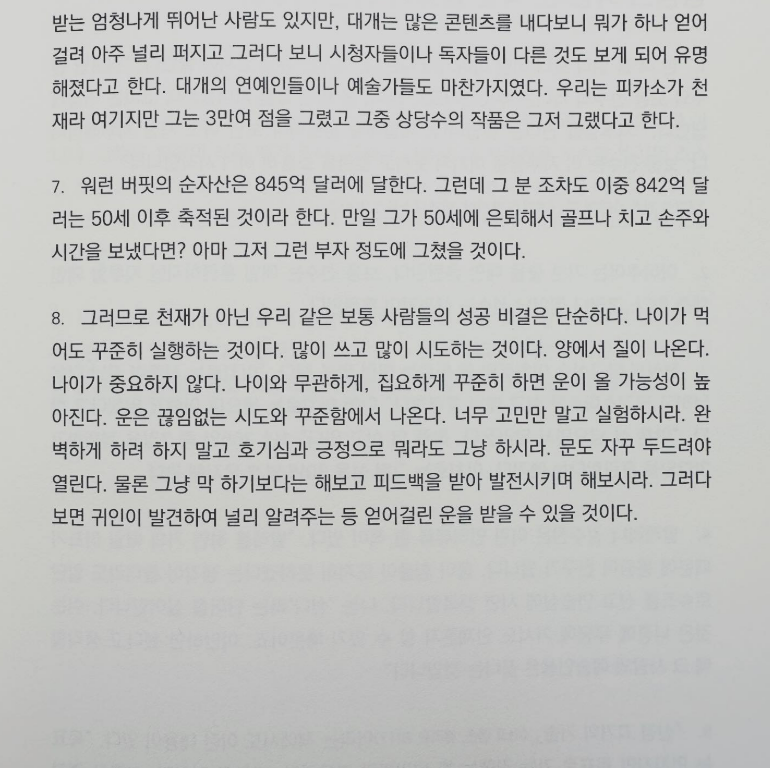 받는 엄청나게 뛰어난 사람도 있지만, 대개는 많은 콘텐츠를 내다보니 뭐가 하나 얻어걸려 아주 널리 퍼지고 그러다 보니 시청자들이나 독자들이 다른 것도 보게 되어 유명해졌다고 한다. 대개의 연예인들이나 예술가들도 마찬가지였다. 우리는 피카소가 천재라 여기지만 그는 3만여 점을 그렸고 그중 상당수의 작품은 그저 그랬다고 한다.

7. 워런 버핏의 순자산은 845억 달러에 달한다. 그런데 그 분 조차도 이중 842억 달러는 50세 이후 축적된 것이라 한다. 만일 그가 50세에 은퇴해서 골프나 치고 손주와 시간을 보냈다면? 아마 그저 그런 부자 정도에 그쳤을 것이다.

8. 그러므로 천재가 아닌 우리 같은 보통 사람들의 성공 비결은 단순하다. 나이가 먹어도 꾸준히 실행하는 것이다. 많이 쓰고 많이 시도하는 것이다. 양에서 질이 나온다. 나이가 중요하지 않다. 나이와 무관하게, 집요하게 꾸준히 하면 운이 올 가능성이 높아진다. 운은 끊임없는 시도와 꾸준함에서 나온다. 너무 고민만 말고 실험하시라. 완벽하게 하려 하지 말고 호기심과 긍정으로 뭐라도 그냥 하시라. 문도 자꾸 두드려야 열린다. 물론 그냥 막 하기보다는 해보고 피드백을 받아 발전시키며 해보시라. 그러다 보면 귀인이 발견하여 널리 알려주는 등 얻어걸린 운을 받을 수 있을 것이다.